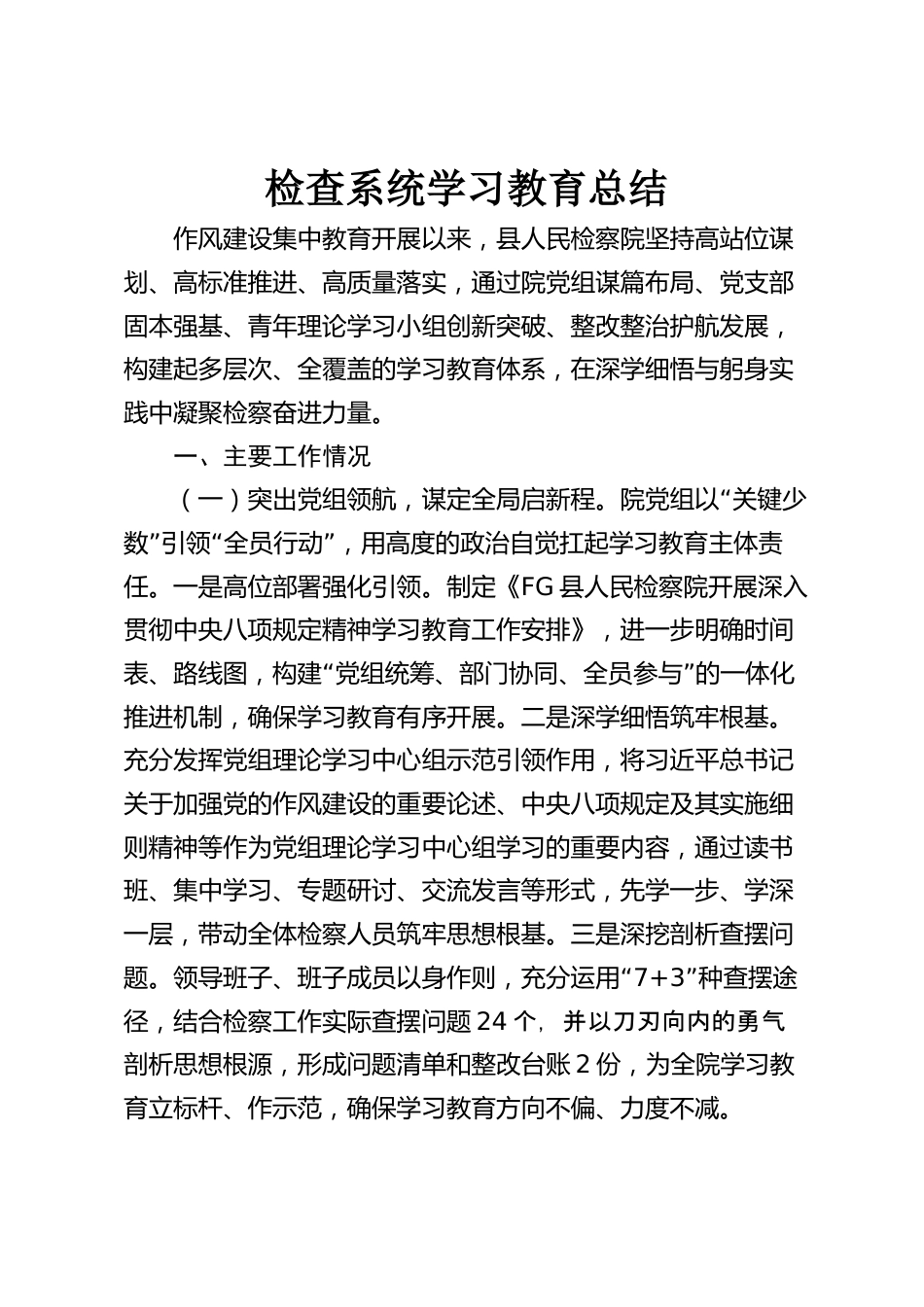 检查系统学习教育总结

作风建设集中教育开展以来，县人民检察院坚持高站位谋划、高标准推进、高质量落实，通过院党组谋篇布局、党支部固本强基、青年理论学习小组创新突破、整改整治护航发展，构建起多层次、全覆盖的学习教育体系，在深学细悟与躬身实践中凝聚检察奋进力量。

一、主要工作情况

（一）突出党组领航，谋定全局启新程。院党组以“关键少数”引领“全员行动”，用高度的政治自觉扛起学习教育主体责任。一是高位部署强化引领。制定《FG县人民检察院开展深入贯彻中央八项规定精神学习教育工作安排》，进一步明确时间表、路线图，构建“党组统筹、部门协同、全员参与”的一体化推进机制，确保学习教育有序开展。二是深学细悟筑牢根基。充分发挥党组理论学习中心组示范引领作用，将习近平总书记关于加强党的作风建设的重要论述、中央八项规定及其实施细则精神等作为党组理论学习中心组学习的重要内容，通过读书班、集中学习、专题研讨、交流发言等形式，先学一步、学深一层，带动全体检察人员筑牢思想根基。三是深挖剖析查摆问题。领导班子、班子成员以身作则，充分运用“7+3”种查摆途径，结合检察工作实际查摆问题24个，并以刀刃向内的勇气剖析思想根源，形成问题清单和整改台账2份，为全院学习教育立标杆、作示范，确保学习教育方向不偏、力度不减。